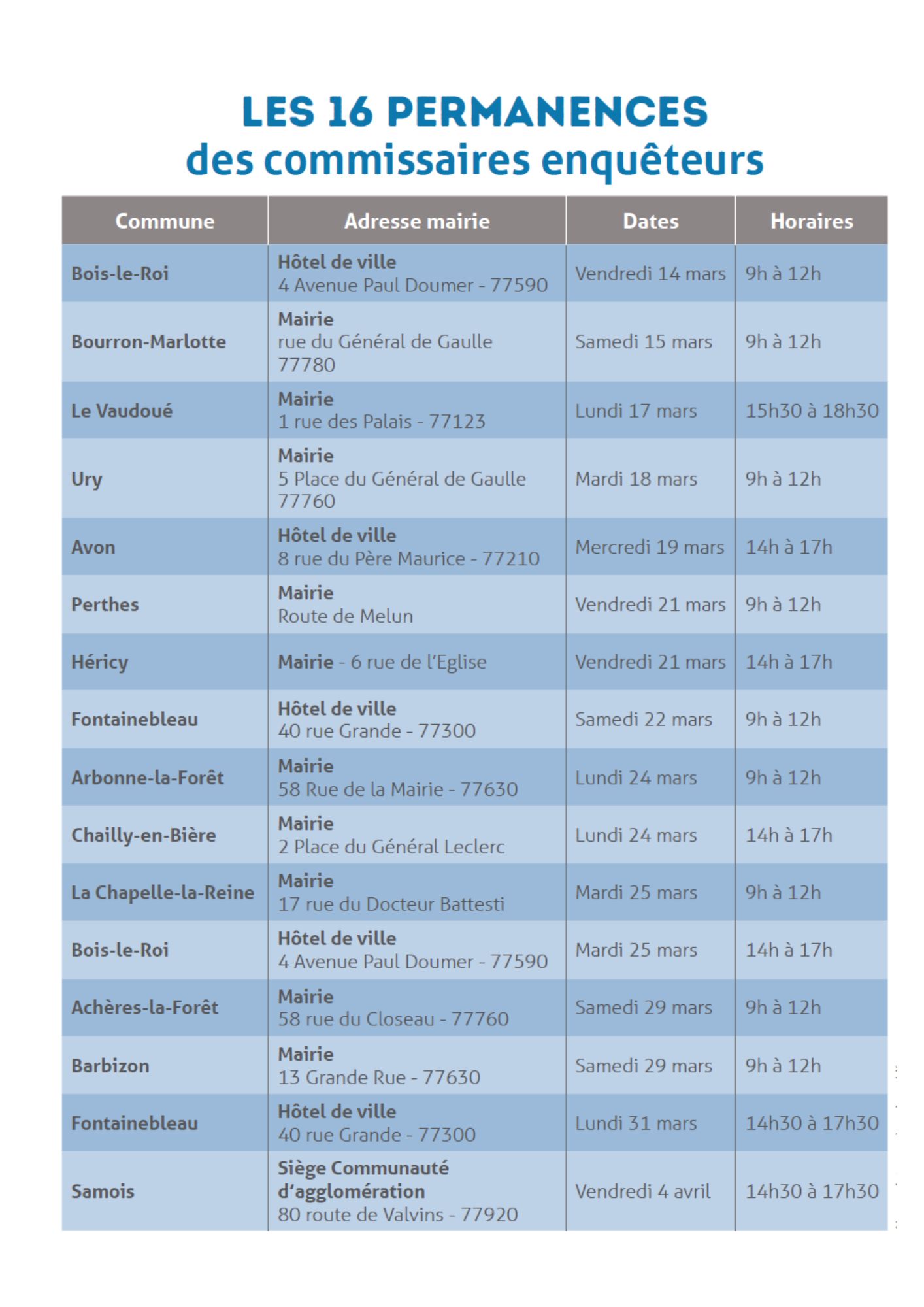 LES 16 PERMANENCES
des commissaires enquêteurs

| Commune | Adresse mairie | Dates | Horaires |
|---|---|---|---|
| Bois-le-Roi | Hôtel de ville 4 Avenue Paul Doumer - 77590 | Vendredi 14 mars | 9h à 12h |
| Bourron-Marlotte | Mairie rue du Général de Gaulle 77780 | Samedi 15 mars | 9h à 12h |
| Le Vaudoué | Mairie 1 rue des Palais - 77123 | Lundi 17 mars | 15h30 à 18h30 |
| Ury | Mairie 5 Place du Général de Gaulle 77760 | Mardi 18 mars | 9h à 12h |
| Avon | Hôtel de ville 8 rue du Père Maurice - 77210 | Mercredi 19 mars | 14h à 17h |
| Perthes | Mairie Route de Melun | Vendredi 21 mars | 9h à 12h |
| Héricy | Mairie - 6 rue de l'Eglise | Vendredi 21 mars | 14h à 17h |
| Fontainebleau | Hôtel de ville 40 rue Grande - 77300 | Samedi 22 mars | 9h à 12h |
| Arbonne-la-Forêt | Mairie 58 Rue de la Mairie - 77630 | Lundi 24 mars | 9h à 12h |
| Chailly-en-Bière | Mairie 2 Place du Général Leclerc | Lundi 24 mars | 14h à 17h |
| La Chapelle-la-Reine | Mairie 17 rue du Docteur Battesti | Mardi 25 mars | 9h à 12h |
| Bois-le-Roi | Hôtel de ville 4 Avenue Paul Doumer - 77590 | Mardi 25 mars | 14h à 17h |
| Achères-la-Forêt | Mairie 58 rue du Closeau - 77760 | Samedi 29 mars | 9h à 12h |
| Barbizon | Mairie 13 Grande Rue - 77630 | Samedi 29 mars | 9h à 12h |
| Fontainebleau | Hôtel de ville 40 rue Grande - 77300 | Lundi 31 mars | 14h30 à 17h30 |
| Samois | Siège Communauté d'agglomération 80 route de Valvins - 77920 | Vendredi 4 avril | 14h30 à 17h30 |